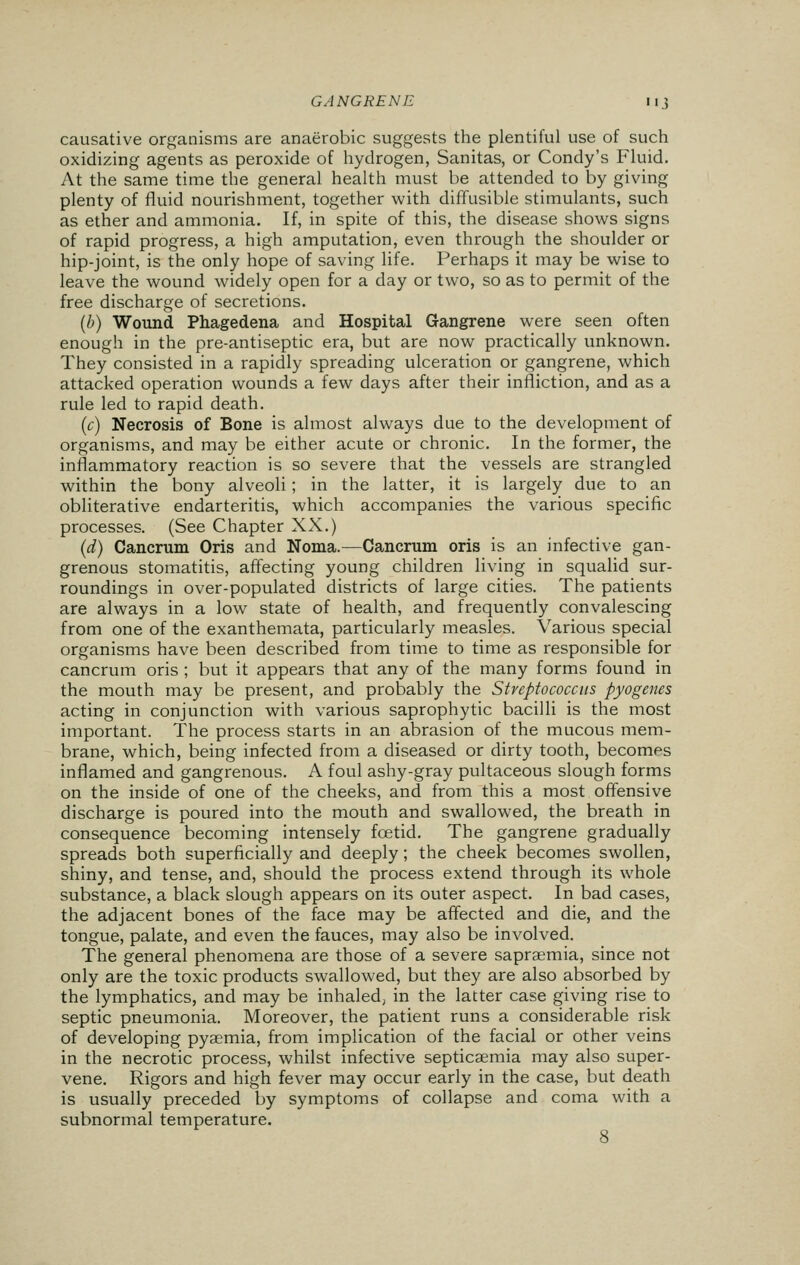 GANGRENE 113

causative organisms are anaërobic suggests the plentiful use of such oxidizing agents as peroxide of hydrogen, Sanitas, or Condy's Fluid. At the same time the general health must be attended to by giving plenty of fluid nourishment, together with diffusible stimulants, such as ether and ammonia. If, in spite of this, the disease shows signs of rapid progress, a high amputation, even through the shoulder or hip-joint, is the only hope of saving life. Perhaps it may be wise to leave the wound widely open for a day or two, so as to permit of the free discharge of secretions.

(b) Wound Phagedena and Hospital Gangrene were seen often enough in the pre-antiseptic era, but are now practically unknown. They consisted in a rapidly spreading ulceration or gangrene, which attacked operation wounds a few days after their infliction, and as a rule led to rapid death.

(c) Necrosis of Bone is almost always due to the development of organisms, and may be either acute or chronic. In the former, the inflammatory reaction is so severe that the vessels are strangled within the bony alveoli; in the latter, it is largely due to an obliterative endarteritis, which accompanies the various specific processes. (See Chapter XX.)

(d) Cancrum Oris and Noma.—Cancrum oris is an infective gangrenous stomatitis, affecting young children living in squalid surroundings in over-populated districts of large cities. The patients are always in a low state of health, and frequently convalescing from one of the exanthemata, particularly measles. Various special organisms have been described from time to time as responsible for cancrum oris; but it appears that any of the many forms found in the mouth may be present, and probably the Streptococcus pyogenes acting in conjunction with various saprophytic bacilli is the most important. The process starts in an abrasion of the mucous membrane, which, being infected from a diseased or dirty tooth, becomes inflamed and gangrenous. A foul ashy-gray pultaceous slough forms on the inside of one of the cheeks, and from this a most offensive discharge is poured into the mouth and swallowed, the breath in consequence becoming intensely fœtid. The gangrene gradually spreads both superficially and deeply; the cheek becomes swollen, shiny, and tense, and, should the process extend through its whole substance, a black slough appears on its outer aspect. In bad cases, the adjacent bones of the face may be affected and die, and the tongue, palate, and even the fauces, may also be involved.

The general phenomena are those of a severe sapræmia, since not only are the toxic products swallowed, but they are also absorbed by the lymphatics, and may be inhaled, in the latter case giving rise to septic pneumonia. Moreover, the patient runs a considerable risk of developing pyæmia, from implication of the facial or other veins in the necrotic process, whilst infective septicæmia may also supervene. Rigors and high fever may occur early in the case, but death is usually preceded by symptoms of collapse and coma with a subnormal temperature.

8